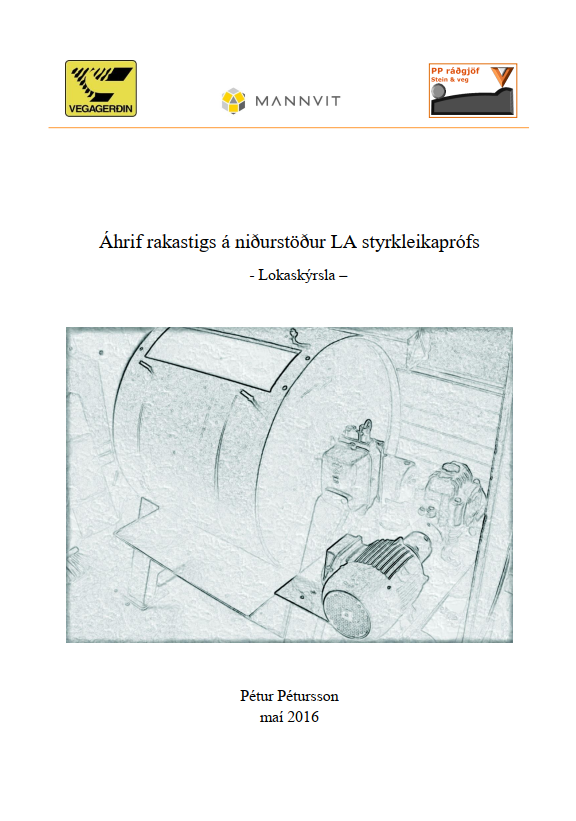 VEGAGERÐIN

MANNVIT

PP ráðgjöf
Stein & veg

Áhrif rakastigs á niðurstöður LA styrkleikaprófs

- Lokaskýrsla –

Pétur Pétursson
maí 2016